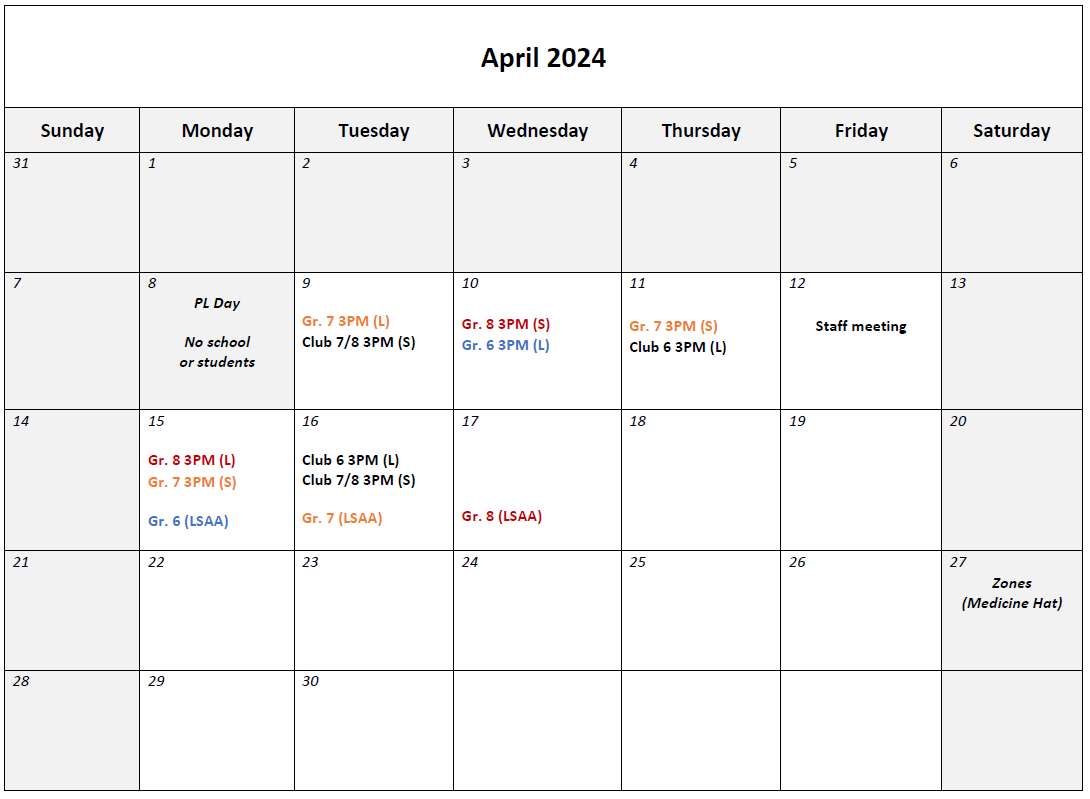 April 2024

| Sunday | Monday | Tuesday | Wednesday | Thursday | Friday | Saturday |
|---|---|---|---|---|---|---|
| 31 | 1 | 2 | 3 | 4 | 5 | 6 |
| 7 | 8 PL Day No school or students | 9 Gr. 7 3PM (L) Club 7/8 3PM (S) | 10 Gr. 8 3PM (S) Gr. 6 3PM (L) | 11 Gr. 7 3PM (S) Club 6 3PM (L) | 12 Staff meeting | 13 |
| 14 | 15 Gr. 8 3PM (L) Gr. 7 3PM (S) Gr. 6 (LSAA) | 16 Club 6 3PM (L) Club 7/8 3PM (S) Gr. 7 (LSAA) | 17 Gr. 8 (LSAA) | 18 | 19 | 20 |
| 21 | 22 | 23 | 24 | 25 | 26 | 27 Zones (Medicine Hat) |
| 28 | 29 | 30 | | | | |